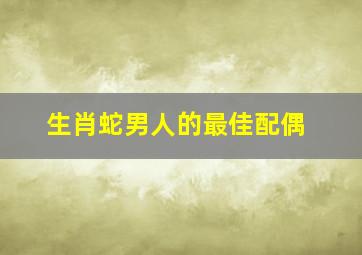 生肖蛇男人的最佳配偶